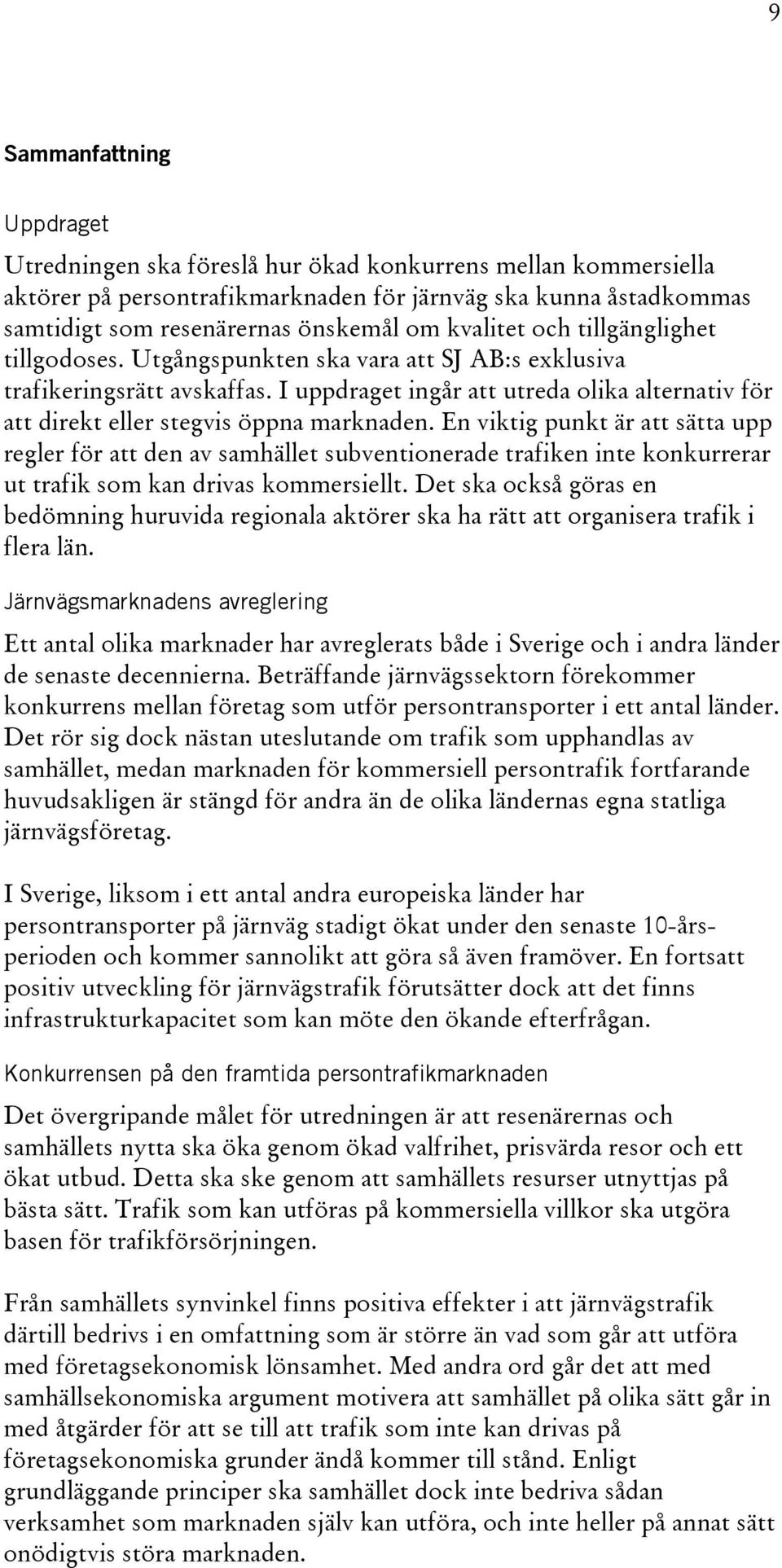 9

Sammanfattning

Uppdraget

Utredningen ska föreslå hur ökad konkurrens mellan kommersiella aktörer på persontrafikmarknaden för järnväg ska kunna åstadkommas samtidigt som resenärernas önskemål om kvalitet och tillgänglighet tillgodoses. Utgångspunkten ska vara att SJ AB:s exklusiva trafikeringsrätt avskaffas. I uppdraget ingår att utreda olika alternativ för att direkt eller stegvis öppna marknaden. En viktig punkt är att sätta upp regler för att den av samhället subventionerade trafiken inte konkurrerar ut trafik som kan drivas kommersiellt. Det ska också göras en bedömning huruvida regionala aktörer ska ha rätt att organisera trafik i flera län.

Järnvägsmarknadens avreglering

Ett antal olika marknader har avreglerats både i Sverige och i andra länder de senaste decennierna. Beträffande järnvägssektorn förekommer konkurrens mellan företag som utför persontransporter i ett antal länder. Det rör sig dock nästan uteslutande om trafik som upphandlas av samhället, medan marknaden för kommersiell persontrafik fortfarande huvudsakligen är stängd för andra än de olika ländernas egna statliga järnvägsföretag.

I Sverige, liksom i ett antal andra europeiska länder har persontransporter på järnväg stadigt ökat under den senaste 10-årsperioden och kommer sannolikt att göra så även framöver. En fortsatt positiv utveckling för järnvägstrafik förutsätter dock att det finns infrastrukturkapacitet som kan möte den ökande efterfrågan.

Konkurrensen på den framtida persontrafikmarknaden

Det övergripande målet för utredningen är att resenärernas och samhällets nytta ska öka genom ökad valfrihet, prisvärda resor och ett ökat utbud. Detta ska ske genom att samhällets resurser utnyttjas på bästa sätt. Trafik som kan utföras på kommersiella villkor ska utgöra basen för trafikförsörjningen.

Från samhällets synvinkel finns positiva effekter i att järnvägstrafik därtill bedrivs i en omfattning som är större än vad som går att utföra med företagsekonomisk lönsamhet. Med andra ord går det att med samhällsekonomiska argument motivera att samhället på olika sätt går in med åtgärder för att se till att trafik som inte kan drivas på företagsekonomiska grunder ändå kommer till stånd. Enligt grundläggande principer ska samhället dock inte bedriva sådan verksamhet som marknaden själv kan utföra, och inte heller på annat sätt onödigtvis störa marknaden.